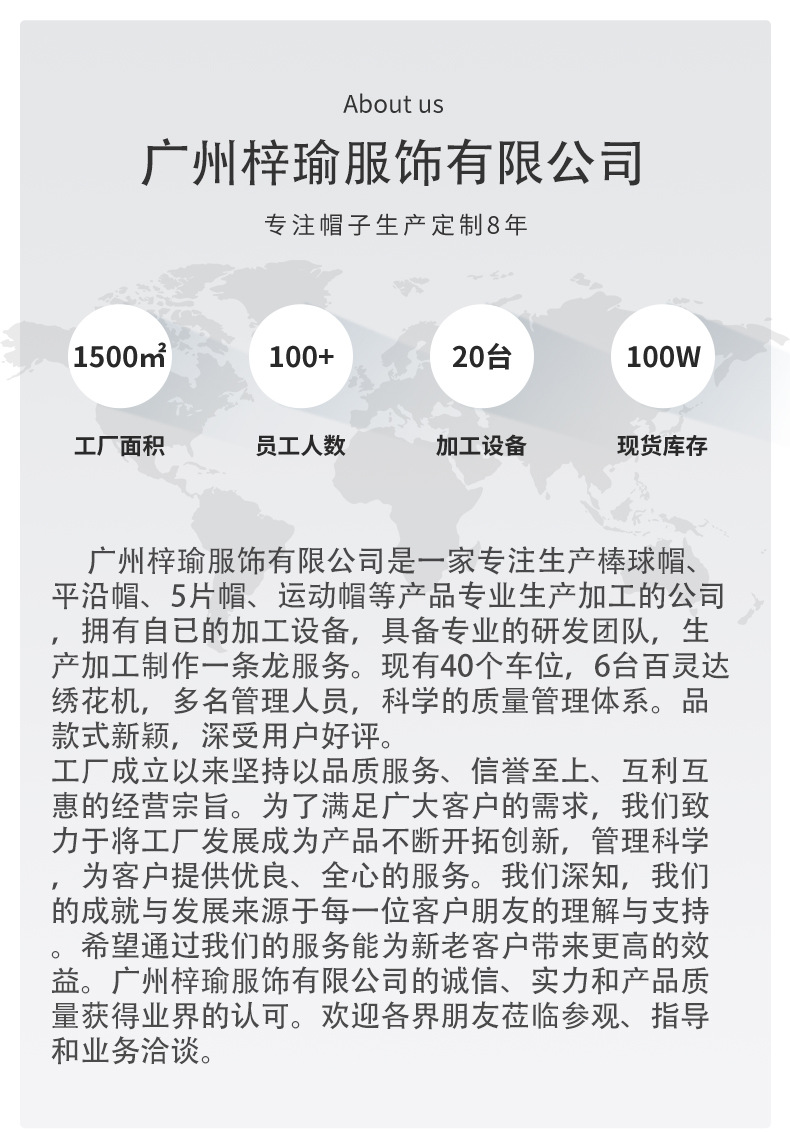 About us

广州梓瑜服饰有限公司

专注帽子生产定制8年

1500㎡

工厂面积

100+

员工人数

20台

加工设备

100W

现货库存

广州梓瑜服饰有限公司是一家专注生产棒球帽、平沿帽、5片帽、运动帽等产品专业生产加工的公司，拥有自已的加工设备，具备专业的研发团队，生产加工制作一条龙服务。现有40个车位，6台百灵达绣花机，多名管理人员，科学的质量管理体系。品款式新颖，深受用户好评。

工厂成立以来坚持以品质服务、信誉至上、互利互惠的经营宗旨。为了满足广大客户的需求，我们致力于将工厂发展成为产品不断开拓创新，管理科学，为客户提供优良、全心的服务。我们深知，我们的成就与发展来源于每一位客户朋友的理解与支持。希望通过我们的服务能为新老客户带来更高的效益。广州梓瑜服饰有限公司的诚信、实力和产品质量获得业界的认可。欢迎各界朋友莅临参观、指导和业务洽谈。